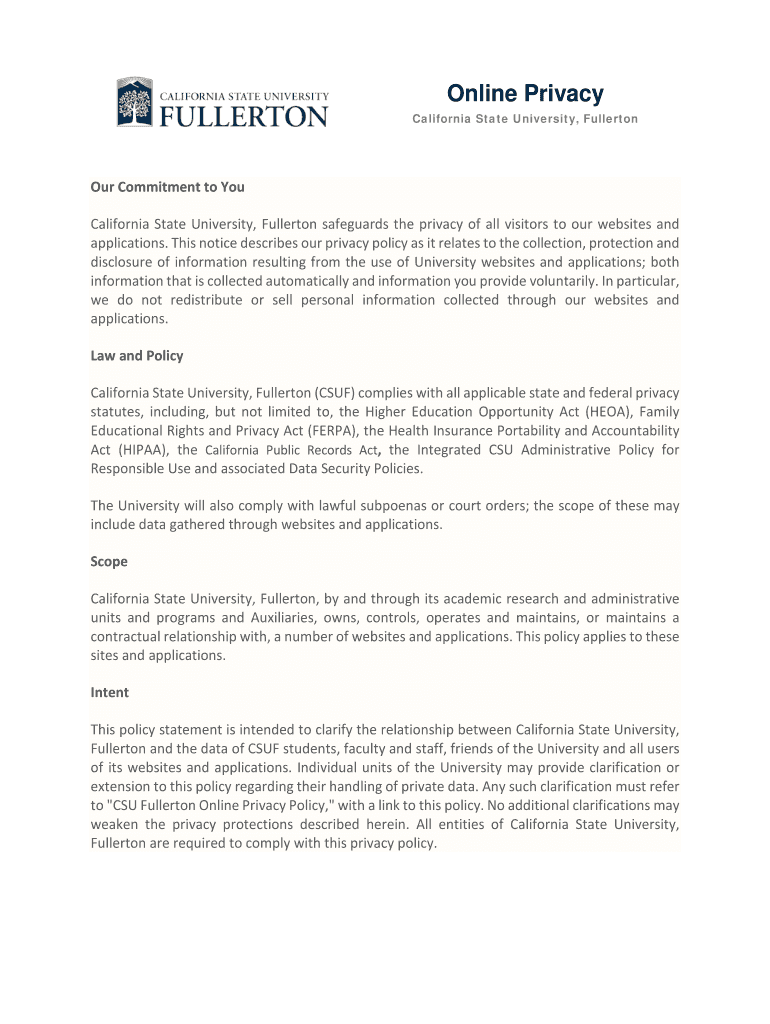 CALIFORNIA STATE UNIVERSITY
FULLERTON

Online Privacy
California State University, Fullerton

Our Commitment to You

California State University, Fullerton safeguards the privacy of all visitors to our websites and applications. This notice describes our privacy policy as it relates to the collection, protection and disclosure of information resulting from the use of University websites and applications; both information that is collected automatically and information you provide voluntarily. In particular, we do not redistribute or sell personal information collected through our websites and applications.

Law and Policy

California State University, Fullerton (CSUF) complies with all applicable state and federal privacy statutes, including, but not limited to, the Higher Education Opportunity Act (HEOA), Family Educational Rights and Privacy Act (FERPA), the Health Insurance Portability and Accountability Act (HIPAA), the California Public Records Act, the Integrated CSU Administrative Policy for Responsible Use and associated Data Security Policies.

The University will also comply with lawful subpoenas or court orders; the scope of these may include data gathered through websites and applications.

Scope

California State University, Fullerton, by and through its academic research and administrative units and programs and Auxiliaries, owns, controls, operates and maintains, or maintains a contractual relationship with, a number of websites and applications. This policy applies to these sites and applications.

Intent

This policy statement is intended to clarify the relationship between California State University, Fullerton and the data of CSUF students, faculty and staff, friends of the University and all users of its websites and applications. Individual units of the University may provide clarification or extension to this policy regarding their handling of private data. Any such clarification must refer to "CSU Fullerton Online Privacy Policy," with a link to this policy. No additional clarifications may weaken the privacy protections described herein. All entities of California State University, Fullerton are required to comply with this privacy policy.